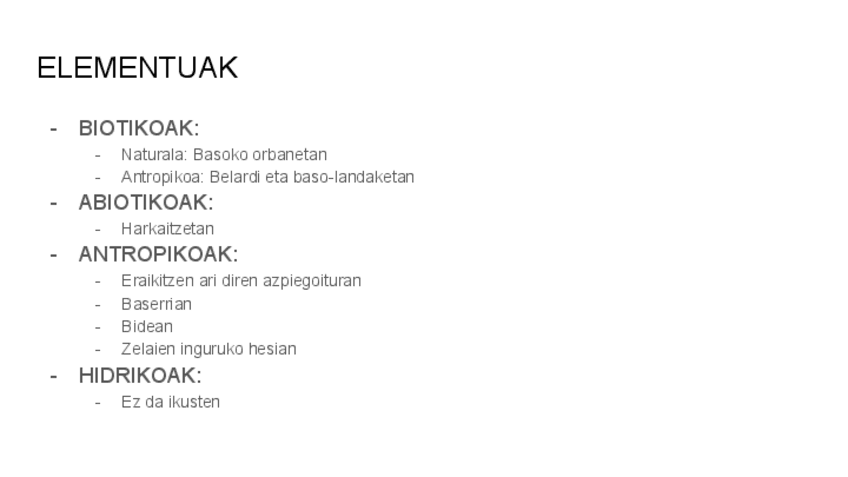 ELEMENTUAK

- BIOTIKOAK:
  - Naturala: Basoko orbanetan
  - Antropikoa: Belardi eta baso-landaketan
- ABIOTIKOAK:
  - Harkaitzetan
- ANTROPIKOAK:
  - Eraikitzen ari diren azpiegoituran
  - Baserrian
  - Bidean
  - Zelaien inguruko hesian
- HIDRIKOAK:
  - Ez da ikusten